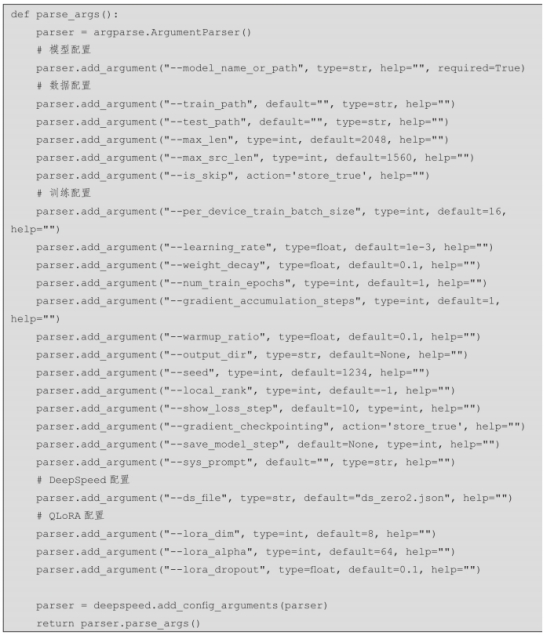 def parse_args():
    parser = argparse.ArgumentParser()
    # 模型配置
    parser.add_argument("--model_name_or_path", type=str, help="", required=True)
    # 数据配置
    parser.add_argument("--train_path", default="", type=str, help="")
    parser.add_argument("--test_path", default="", type=str, help="")
    parser.add_argument("--max_len", type=int, default=2048, help="")
    parser.add_argument("--max_src_len", type=int, default=1560, help="")
    parser.add_argument("--is_skip", action='store_true', help="")
    # 训练配置
    parser.add_argument("--per_device_train_batch_size", type=int, default=16, help="")
    parser.add_argument("--learning_rate", type=float, default=1e-3, help="")
    parser.add_argument("--weight_decay", type=float, default=0.1, help="")
    parser.add_argument("--num_train_epochs", type=int, default=1, help="")
    parser.add_argument("--gradient_accumulation_steps", type=int, default=1, help="")
    parser.add_argument("--warmup_ratio", type=float, default=0.1, help="")
    parser.add_argument("--output_dir", type=str, default=None, help="")
    parser.add_argument("--seed", type=int, default=1234, help="")
    parser.add_argument("--local_rank", type=int, default=-1, help="")
    parser.add_argument("--show_loss_step", default=10, type=int, help="")
    parser.add_argument("--gradient_checkpointing", action='store_true', help="")
    parser.add_argument("--save_model_step", default=None, type=int, help="")
    parser.add_argument("--sys_prompt", default="", type=str, help="")
    # DeepSpeed 配置
    parser.add_argument("--ds_file", type=str, default="ds_zero2.json", help="")
    # QLoRA 配置
    parser.add_argument("--lora_dim", type=int, default=8, help="")
    parser.add_argument("--lora_alpha", type=int, default=64, help="")
    parser.add_argument("--lora_dropout", type=float, default=0.1, help="")

    parser = deepspeed.add_config_arguments(parser)
    return parser.parse_args()